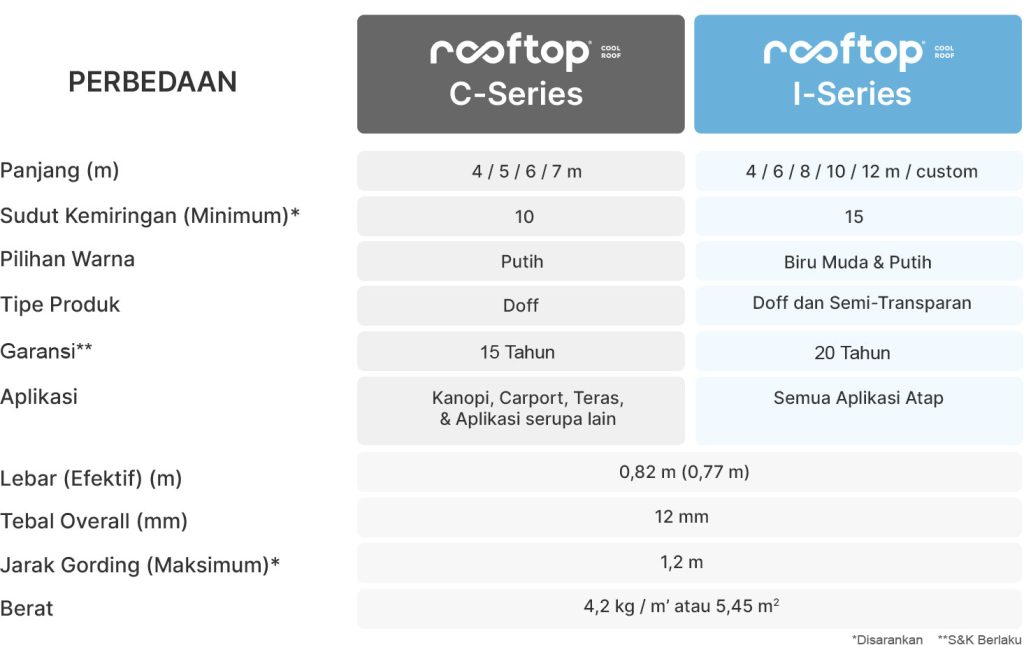 | PERBEDAAN | rooftop COOL ROOF C-Series | rooftop COOL ROOF I-Series |
|---|---|---|
| Panjang (m) | 4 / 5 / 6 / 7 m | 4 / 6 / 8 / 10 / 12 m / custom |
| Sudut Kemiringan (Minimum)* | 10 | 15 |
| Pilihan Warna | Putih | Biru Muda & Putih |
| Tipe Produk | Doff | Doff dan Semi-Transparan |
| Garansi** | 15 Tahun | 20 Tahun |
| Aplikasi | Kanopi, Carport, Teras, & Aplikasi serupa lain | Semua Aplikasi Atap |
| Lebar (Efektif) (m) | 0,82 m (0,77 m) | |
| Tebal Overall (mm) | 12 mm | |
| Jarak Gording (Maksimum)* | 1,2 m | |
| Berat | 4,2 kg / m' atau 5,45 $m^2$ | |

*Disarankan **S&K Berlaku